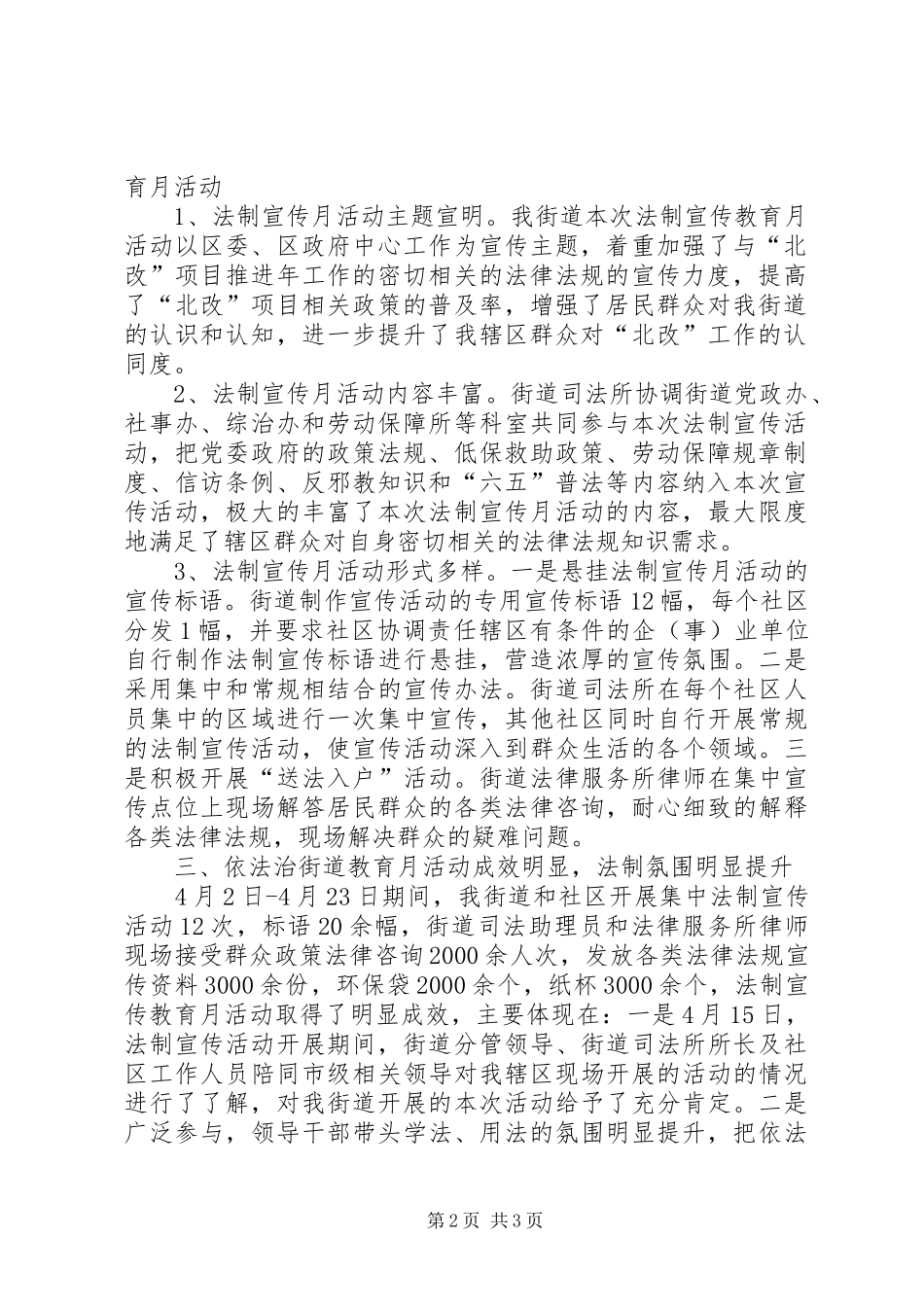 育月活动

1、法制宣传月活动主题宣明。我街道本次法制宣传教育月活动以区委、区政府中心工作为宣传主题，着重加强了与“北改”项目推进年工作的密切相关的法律法规的宣传力度，提高了“北改”项目相关政策的普及率，增强了居民群众对我街道的认识和认知，进一步提升了我辖区群众对“北改”工作的认同度。

2、法制宣传月活动内容丰富。街道司法所协调街道党政办、社事办、综治办和劳动保障所等科室共同参与本次法制宣传活动，把党委政府的政策法规、低保救助政策、劳动保障规章制度、信访条例、反邪教知识和“六五”普法等内容纳入本次宣传活动，极大的丰富了本次法制宣传月活动的内容，最大限度地满足了辖区群众对自身密切相关的法律法规知识需求。

3、法制宣传月活动形式多样。一是悬挂法制宣传月活动的宣传标语。街道制作宣传活动的专用宣传标语12幅，每个社区分发1幅，并要求社区协调责任辖区有条件的企（事）业单位自行制作法制宣传标语进行悬挂，营造浓厚的宣传氛围。二是采用集中和常规相结合的宣传办法。街道司法所在每个社区人员集中的区域进行一次集中宣传，其他社区同时自行开展常规的法制宣传活动，使宣传活动深入到群众生活的各个领域。三是积极开展“送法入户”活动。街道法律服务所律师在集中宣传点位上现场解答居民群众的各类法律咨询，耐心细致的解释各类法律法规，现场解决群众的疑难问题。

三、依法治街道教育月活动成效明显，法制氛围明显提升

4月2日-4月23日期间，我街道和社区开展集中法制宣传活动12次，标语20余幅，街道司法助理员和法律服务所律师现场接受群众政策法律咨询2000余人次，发放各类法律法规宣传资料3000余份，环保袋2000余个，纸杯3000余个，法制宣传教育月活动取得了明显成效，主要体现在：一是4月15日，法制宣传活动开展期间，街道分管领导、街道司法所所长及社区工作人员陪同市级相关领导对我辖区现场开展的活动的情况进行了了解，对我街道开展的本次活动给予了充分肯定。二是广泛参与，领导干部带头学法、用法的氛围明显提升，把依法

第2页 共3页